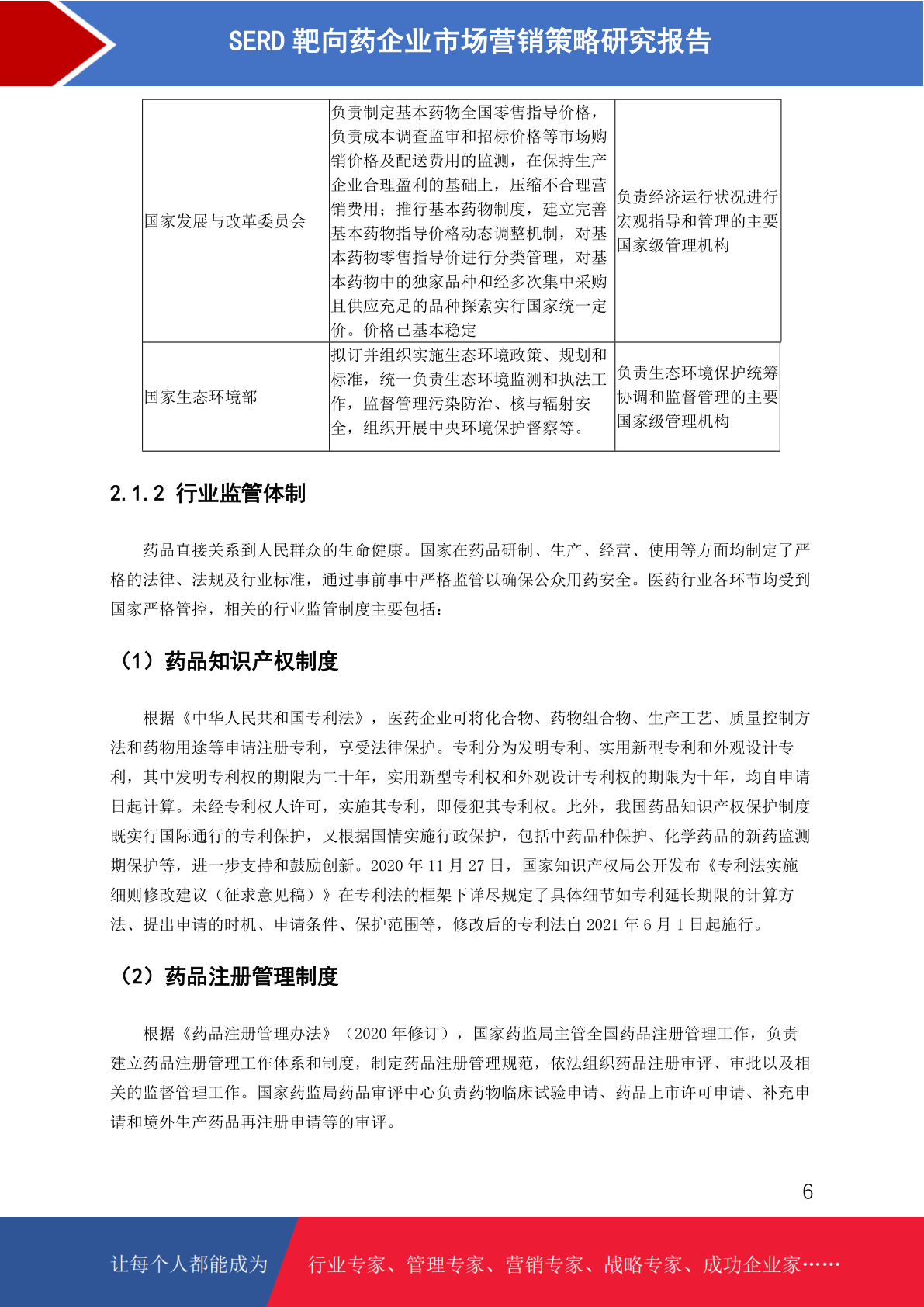 SERD靶向药企业市场营销策略研究报告

| 国家发展与改革委员会 | 负责制定基本药物全国零售指导价格，负责成本调查监审和招标价格等市场购销价格及配送费用的监测，在保持生产企业合理盈利的基础上，压缩不合理营销费用；推行基本药物制度，建立完善基本药物指导价格动态调整机制，对基本药物零售指导价进行分类管理，对基本药物中的独家品种和经多次集中采购且供应充足的品种探索实行国家统一定价。价格已基本稳定 | 负责经济运行状况进行宏观指导和管理的主要国家级管理机构 |
|---|---|---|
| 国家生态环境部 | 拟订并组织实施生态环境政策、规划和标准，统一负责生态环境监测和执法工作，监督管理污染防治、核与辐射安全，组织开展中央环境保护督察等。 | 负责生态环境保护统筹协调和监督管理的主要国家级管理机构 |

2.1.2 行业监管体制

药品直接关系到人民群众的生命健康。国家在药品研制、生产、经营、使用等方面均制定了严格的法律、法规及行业标准，通过事前事中严格监管以确保公众用药安全。医药行业各环节均受到国家严格管控，相关的行业监管制度主要包括：

（1）药品知识产权制度

根据《中华人民共和国专利法》，医药企业可将化合物、药物组合物、生产工艺、质量控制方法和药物用途等申请注册专利，享受法律保护。专利分为发明专利、实用新型专利和外观设计专利，其中发明专利权的期限为二十年，实用新型专利权和外观设计专利权的期限为十年，均自申请日起计算。未经专利权人许可，实施其专利，即侵犯其专利权。此外，我国药品知识产权保护制度既实行国际通行的专利保护，又根据国情实施行政保护，包括中药品种保护、化学药品的新药监测期保护等，进一步支持和鼓励创新。2020年11月27日，国家知识产权局公开发布《专利法实施细则修改建议（征求意见稿）》在专利法的框架下详尽规定了具体细节如专利延长期限的计算方法、提出申请的时机、申请条件、保护范围等，修改后的专利法自2021年6月1日起施行。

（2）药品注册管理制度

根据《药品注册管理办法》（2020年修订），国家药监局主管全国药品注册管理工作，负责建立药品注册管理工作体系和制度，制定药品注册管理规范，依法组织药品注册审评、审批以及相关的监督管理工作。国家药监局药品审评中心负责药物临床试验申请、药品上市许可申请、补充申请和境外生产药品再注册申请等的审评。

6

让每个人都能成为 行业专家、管理专家、营销专家、战略专家、成功企业家……